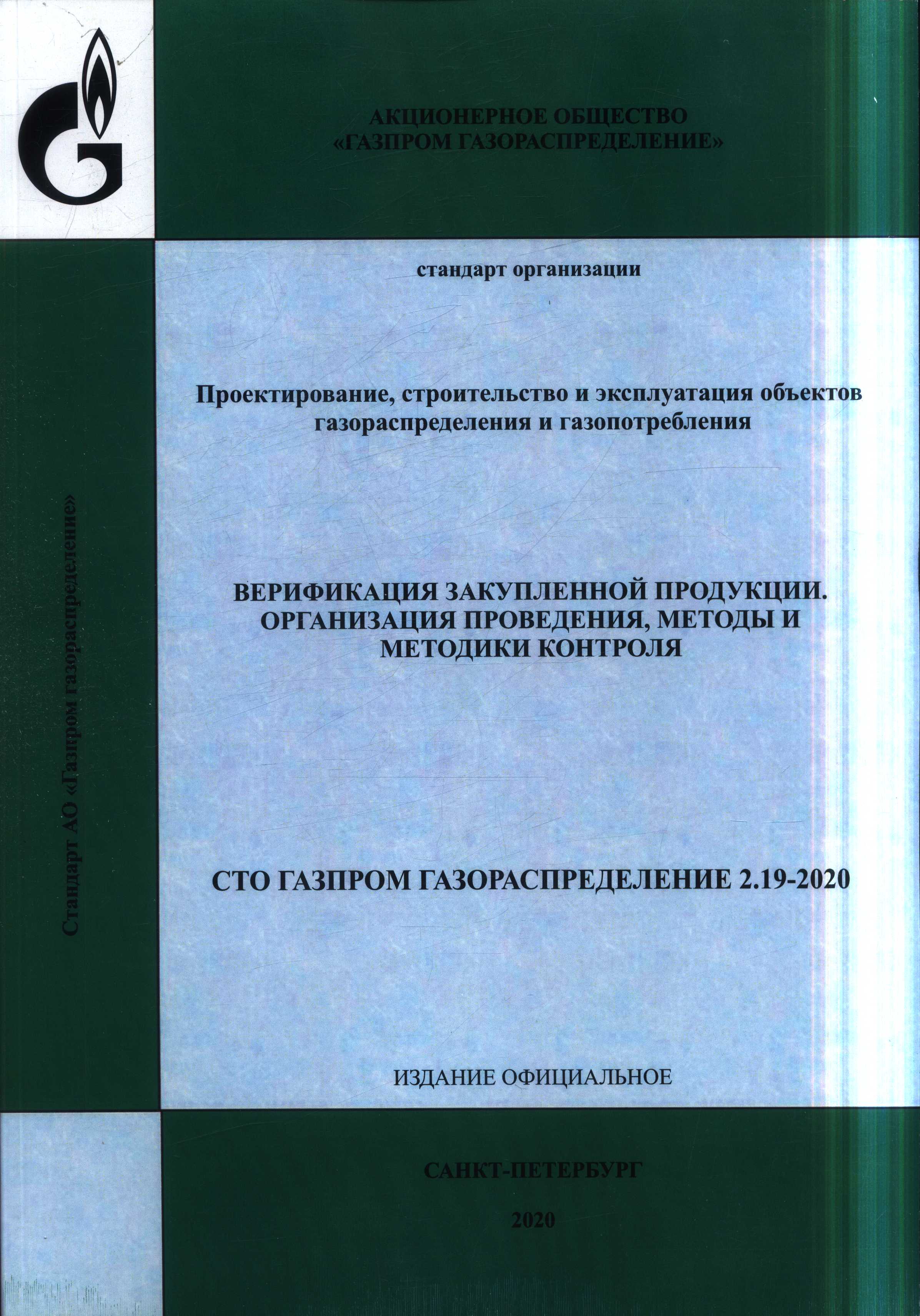 АКЦИОНЕРНОЕ ОБЩЕСТВО
«ГАЗПРОМ ГАЗОРАСПРЕДЕЛЕНИЕ»

стандарт организации

Проектирование, строительство и эксплуатация объектов газораспределения и газопотребления

ВЕРИФИКАЦИЯ ЗАКУПЛЕННОЙ ПРОДУКЦИИ. ОРГАНИЗАЦИЯ ПРОВЕДЕНИЯ, МЕТОДЫ И МЕТОДИКИ КОНТРОЛЯ

СТО ГАЗПРОМ ГАЗОРАСПРЕДЕЛЕНИЕ 2.19-2020

ИЗДАНИЕ ОФИЦИАЛЬНОЕ

САНКТ-ПЕТЕРБУРГ

2020

Стандарт АО «Газпром газораспределение»